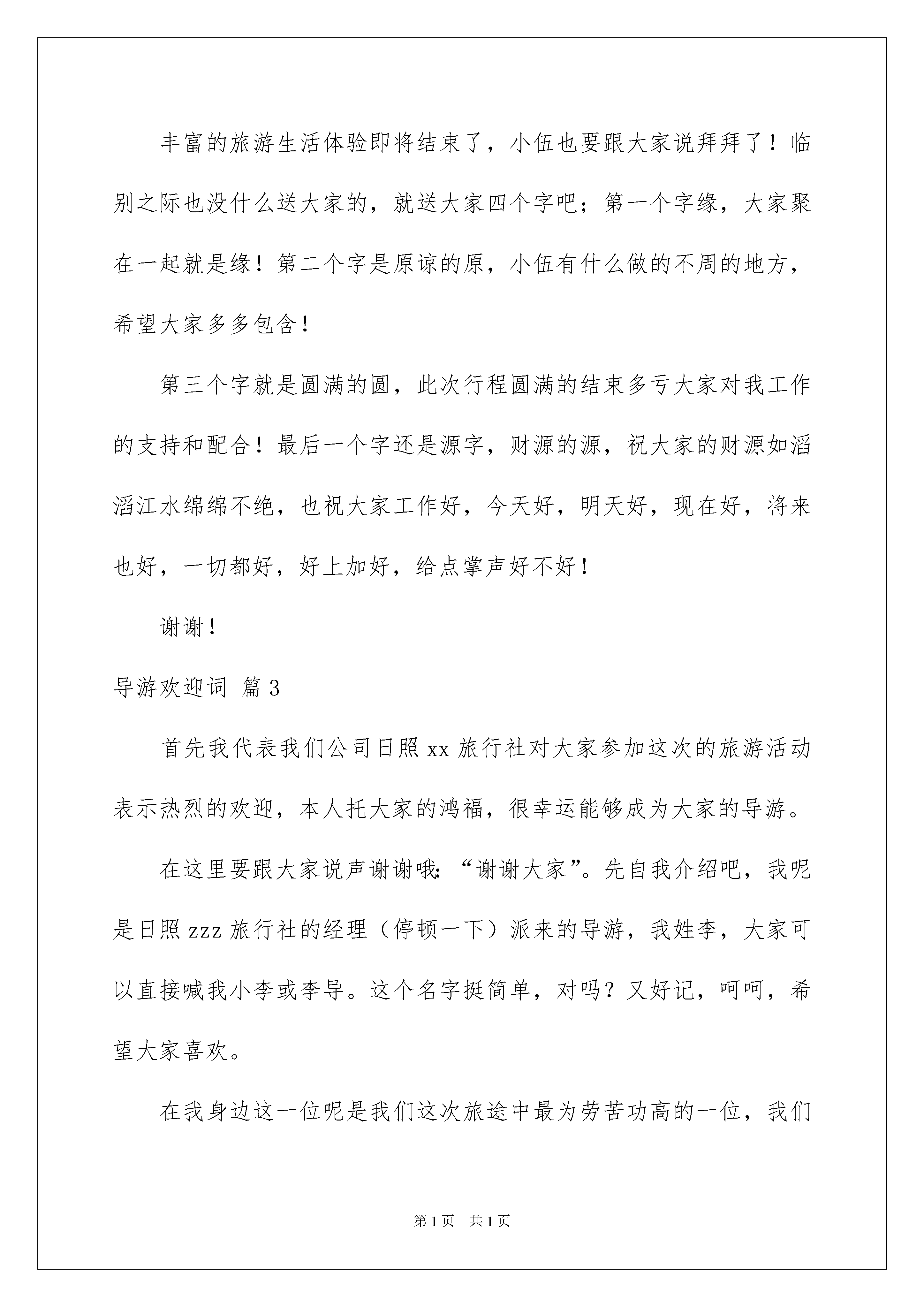 丰富的旅游生活体验即将结束了，小伍也要跟大家说拜拜了！临别之际也没什么送大家的，就送大家四个字吧；第一个字缘，大家聚在一起就是缘！第二个字是原谅的原，小伍有什么做的不周的地方，希望大家多多包含！

第三个字就是圆满的圆，此次行程圆满的结束多亏大家对我工作的支持和配合！最后一个字还是源字，财源的源，祝大家的财源如滔滔江水绵绵不绝，也祝大家工作好，今天好，明天好，现在好，将来也好，一切都好，好上加好，给点掌声好不好！

谢谢！

导游欢迎词 篇3

首先我代表我们公司日照xx旅行社对大家参加这次的旅游活动表示热烈的欢迎，本人托大家的鸿福，很幸运能够成为大家的导游。

在这里要跟大家说声谢谢哦：“谢谢大家”。先自我介绍吧，我呢是日照zzz旅行社的经理（停顿一下）派来的导游，我姓李，大家可以直接喊我小李或李导。这个名字挺简单，对吗？又好记，呵呵，希望大家喜欢。

在我身边这一位呢是我们这次旅途中最为劳苦功高的一位，我们

第1页 共1页